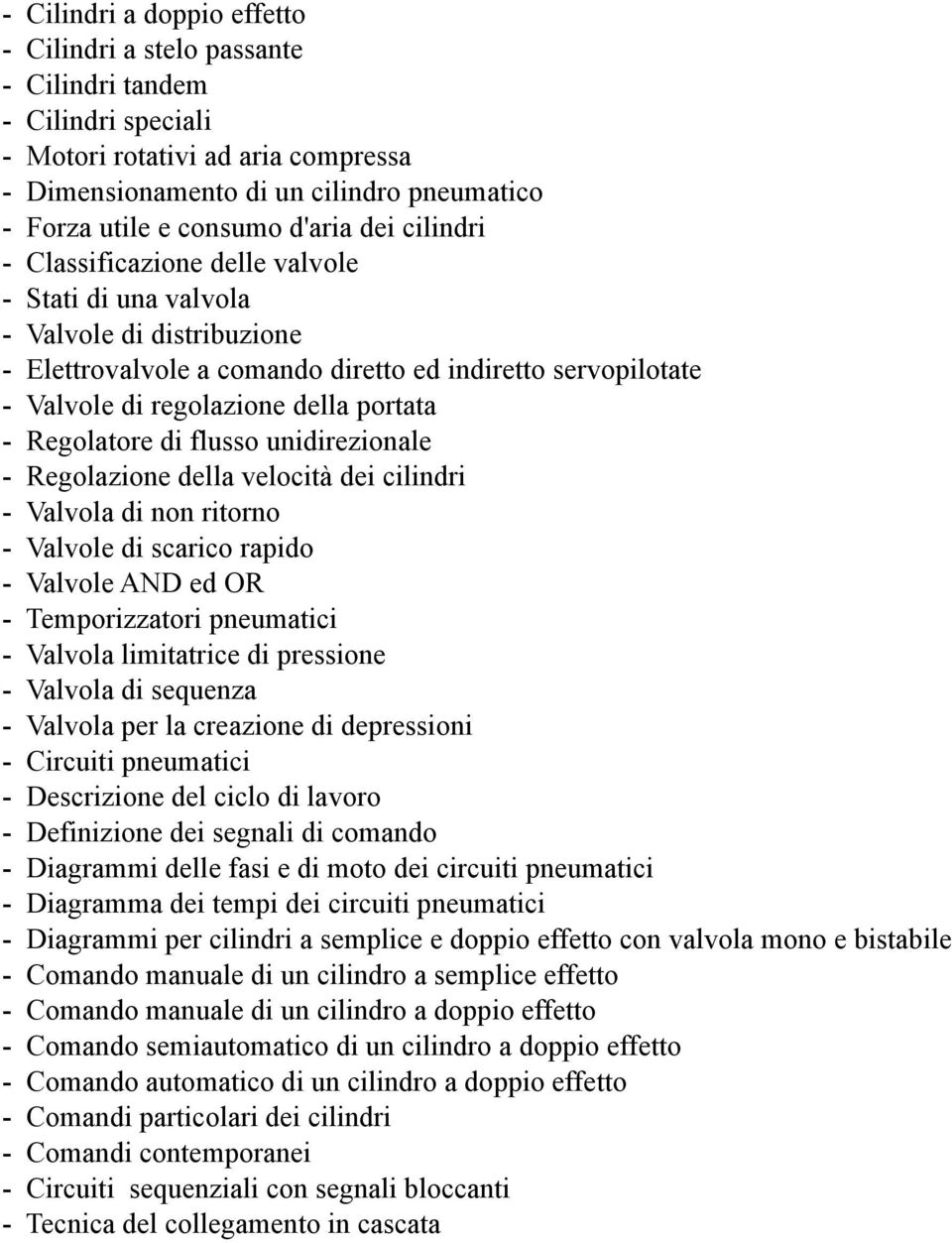 - Cilindri a doppio effetto
- Cilindri a stelo passante
- Cilindri tandem
- Cilindri speciali
- Motori rotativi ad aria compressa
- Dimensionamento di un cilindro pneumatico
- Forza utile e consumo d'aria dei cilindri
- Classificazione delle valvole
- Stati di una valvola
- Valvole di distribuzione
- Elettrovalvole a comando diretto ed indiretto servopilotate
- Valvole di regolazione della portata
- Regolatore di flusso unidirezionale
- Regolazione della velocità dei cilindri
- Valvola di non ritorno
- Valvole di scarico rapido
- Valvole AND ed OR
- Temporizzatori pneumatici
- Valvola limitatrice di pressione
- Valvola di sequenza
- Valvola per la creazione di depressioni
- Circuiti pneumatici
- Descrizione del ciclo di lavoro
- Definizione dei segnali di comando
- Diagrammi delle fasi e di moto dei circuiti pneumatici
- Diagramma dei tempi dei circuiti pneumatici
- Diagrammi per cilindri a semplice e doppio effetto con valvola mono e bistabile
- Comando manuale di un cilindro a semplice effetto
- Comando manuale di un cilindro a doppio effetto
- Comando semiautomatico di un cilindro a doppio effetto
- Comando automatico di un cilindro a doppio effetto
- Comandi particolari dei cilindri
- Comandi contemporanei
- Circuiti  sequenziali con segnali bloccanti
- Tecnica del collegamento in cascata